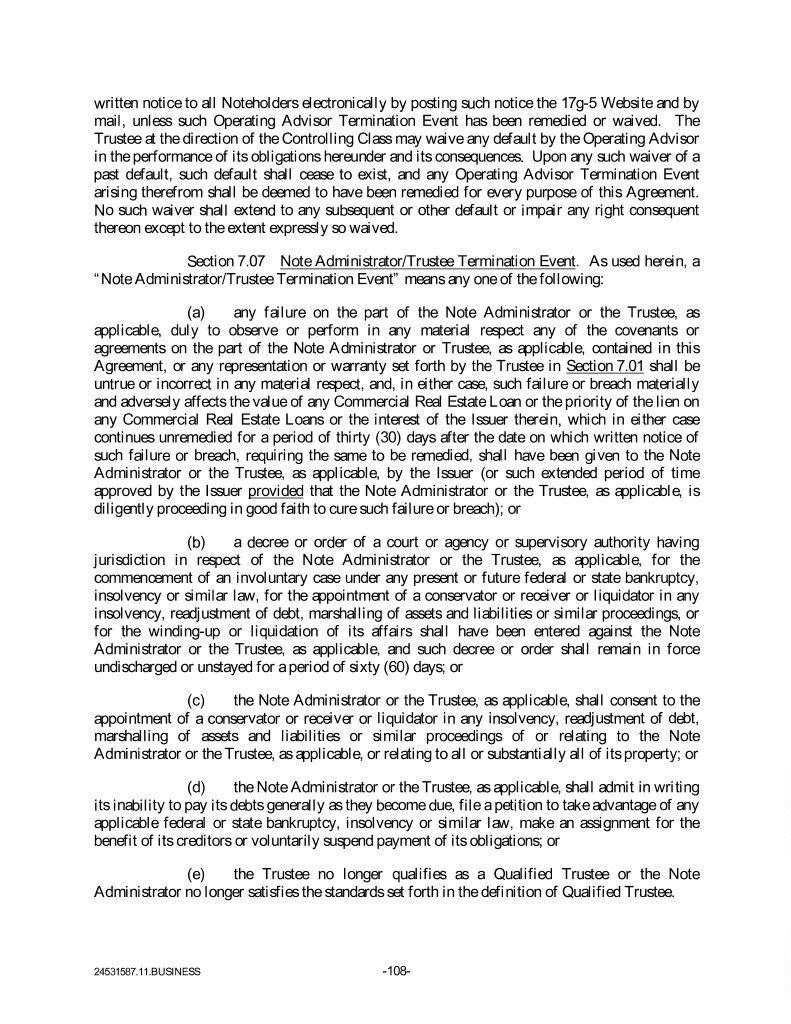 written notice to all Noteholders electronically by posting such notice the 17g-5 Website and by mail, unless such Operating Advisor Termination Event has been remedied or waived. The Trustee at the direction of the Controlling Class may waive any default by the Operating Advisor in the performance of its obligations hereunder and its consequences. Upon any such waiver of a past default, such default shall cease to exist, and any Operating Advisor Termination Event arising therefrom shall be deemed to have been remedied for every purpose of this Agreement. No such waiver shall extend to any subsequent or other default or impair any right consequent thereon except to the extent expressly so waived.

Section 7.07 Note Administrator/Trustee Termination Event. As used herein, a "Note Administrator/Trustee Termination Event" means any one of the following:

(a) any failure on the part of the Note Administrator or the Trustee, as applicable, duly to observe or perform in any material respect any of the covenants or agreements on the part of the Note Administrator or Trustee, as applicable, contained in this Agreement, or any representation or warranty set forth by the Trustee in Section 7.01 shall be untrue or incorrect in any material respect, and, in either case, such failure or breach materially and adversely affects the value of any Commercial Real Estate Loan or the priority of the lien on any Commercial Real Estate Loans or the interest of the Issuer therein, which in either case continues unremedied for a period of thirty (30) days after the date on which written notice of such failure or breach, requiring the same to be remedied, shall have been given to the Note Administrator or the Trustee, as applicable, by the Issuer (or such extended period of time approved by the Issuer provided that the Note Administrator or the Trustee, as applicable, is diligently proceeding in good faith to cure such failure or breach); or

(b) a decree or order of a court or agency or supervisory authority having jurisdiction in respect of the Note Administrator or the Trustee, as applicable, for the commencement of an involuntary case under any present or future federal or state bankruptcy, insolvency or similar law, for the appointment of a conservator or receiver or liquidator in any insolvency, readjustment of debt, marshalling of assets and liabilities or similar proceedings, or for the winding-up or liquidation of its affairs shall have been entered against the Note Administrator or the Trustee, as applicable, and such decree or order shall remain in force undischarged or unstayed for a period of sixty (60) days; or

(c) the Note Administrator or the Trustee, as applicable, shall consent to the appointment of a conservator or receiver or liquidator in any insolvency, readjustment of debt, marshalling of assets and liabilities or similar proceedings of or relating to the Note Administrator or the Trustee, as applicable, or relating to all or substantially all of its property; or

(d) the Note Administrator or the Trustee, as applicable, shall admit in writing its inability to pay its debts generally as they become due, file a petition to take advantage of any applicable federal or state bankruptcy, insolvency or similar law, make an assignment for the benefit of its creditors or voluntarily suspend payment of its obligations; or

(e) the Trustee no longer qualifies as a Qualified Trustee or the Note Administrator no longer satisfies the standards set forth in the definition of Qualified Trustee.

24531587.11.BUSINESS -108-